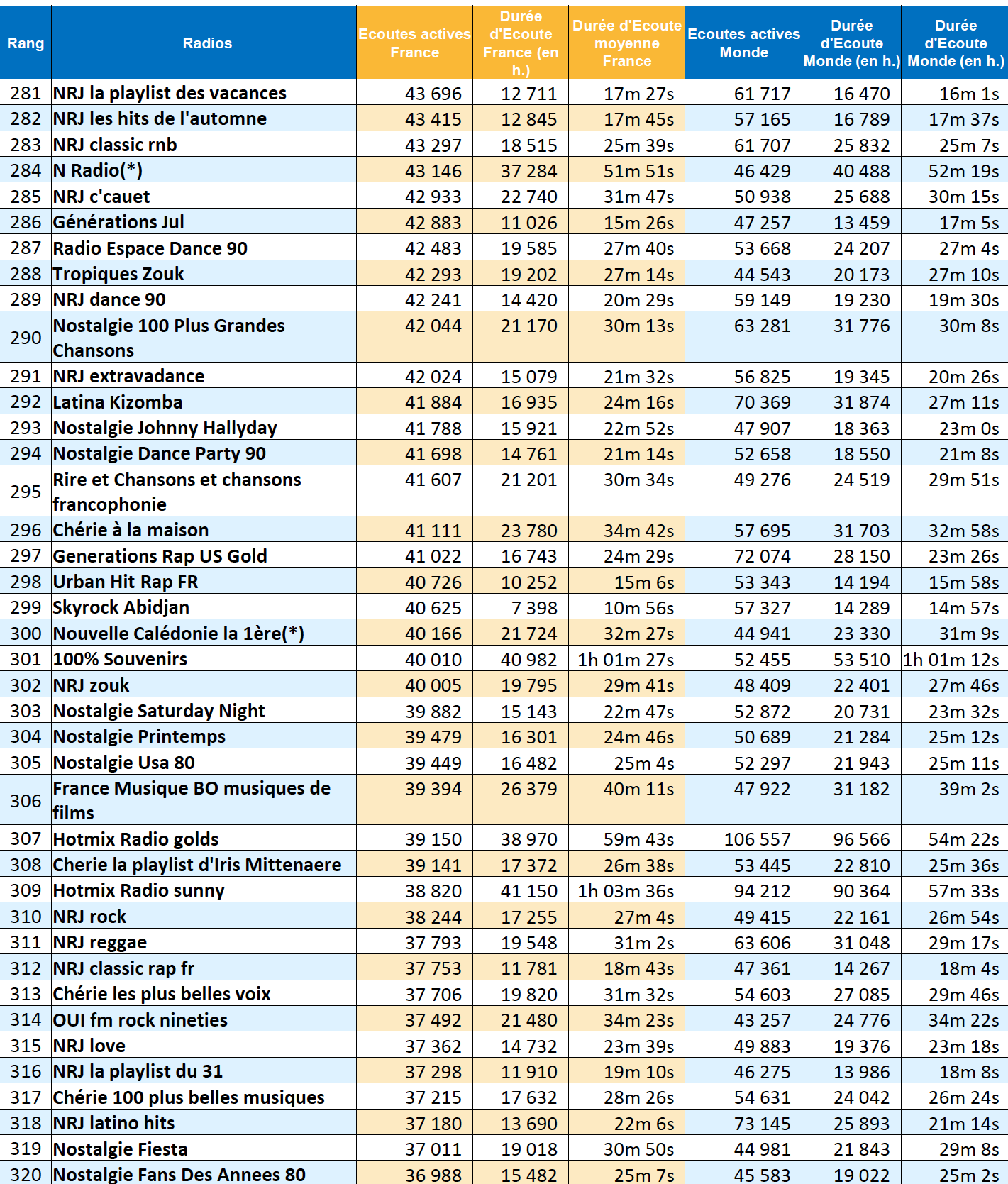 | Rang | Radios | Ecoutes actives France | Durée d'Ecoute France (en h.) | Durée d'Ecoute moyenne France | Ecoutes actives Monde | Durée d'Ecoute Monde (en h.) | Durée d'Ecoute Monde (en h.) |
|---|---|---|---|---|---|---|---|
| 281 | NRJ la playlist des vacances | 43 696 | 12 711 | 17m 27s | 61 717 | 16 470 | 16m 1s |
| 282 | NRJ les hits de l'automne | 43 415 | 12 845 | 17m 45s | 57 165 | 16 789 | 17m 37s |
| 283 | NRJ classic rnb | 43 297 | 18 515 | 25m 39s | 61 707 | 25 832 | 25m 7s |
| 284 | N Radio(*) | 43 146 | 37 284 | 51m 51s | 46 429 | 40 488 | 52m 19s |
| 285 | NRJ c'cauet | 42 933 | 22 740 | 31m 47s | 50 938 | 25 688 | 30m 15s |
| 286 | Générations Jul | 42 883 | 11 026 | 15m 26s | 47 257 | 13 459 | 17m 5s |
| 287 | Radio Espace Dance 90 | 42 483 | 19 585 | 27m 40s | 53 668 | 24 207 | 27m 4s |
| 288 | Tropiques Zouk | 42 293 | 19 202 | 27m 14s | 44 543 | 20 173 | 27m 10s |
| 289 | NRJ dance 90 | 42 241 | 14 420 | 20m 29s | 59 149 | 19 230 | 19m 30s |
| 290 | Nostalgie 100 Plus Grandes Chansons | 42 044 | 21 170 | 30m 13s | 63 281 | 31 776 | 30m 8s |
| 291 | NRJ extravadance | 42 024 | 15 079 | 21m 32s | 56 825 | 19 345 | 20m 26s |
| 292 | Latina Kizomba | 41 884 | 16 935 | 24m 16s | 70 369 | 31 874 | 27m 11s |
| 293 | Nostalgie Johnny Hallyday | 41 788 | 15 921 | 22m 52s | 47 907 | 18 363 | 23m 0s |
| 294 | Nostalgie Dance Party 90 | 41 698 | 14 761 | 21m 14s | 52 658 | 18 550 | 21m 8s |
| 295 | Rire et Chansons et chansons francophonie | 41 607 | 21 201 | 30m 34s | 49 276 | 24 519 | 29m 51s |
| 296 | Chérie à la maison | 41 111 | 23 780 | 34m 42s | 57 695 | 31 703 | 32m 58s |
| 297 | Generations Rap US Gold | 41 022 | 16 743 | 24m 29s | 72 074 | 28 150 | 23m 26s |
| 298 | Urban Hit Rap FR | 40 726 | 10 252 | 15m 6s | 53 343 | 14 194 | 15m 58s |
| 299 | Skyrock Abidjan | 40 625 | 7 398 | 10m 56s | 57 327 | 14 289 | 14m 57s |
| 300 | Nouvelle Calédonie la 1ère(*) | 40 166 | 21 724 | 32m 27s | 44 941 | 23 330 | 31m 9s |
| 301 | 100% Souvenirs | 40 010 | 40 982 | 1h 01m 27s | 52 455 | 53 510 | 1h 01m 12s |
| 302 | NRJ zouk | 40 005 | 19 795 | 29m 41s | 48 409 | 22 401 | 27m 46s |
| 303 | Nostalgie Saturday Night | 39 882 | 15 143 | 22m 47s | 52 872 | 20 731 | 23m 32s |
| 304 | Nostalgie Printemps | 39 479 | 16 301 | 24m 46s | 50 689 | 21 284 | 25m 12s |
| 305 | Nostalgie Usa 80 | 39 449 | 16 482 | 25m 4s | 52 297 | 21 943 | 25m 11s |
| 306 | France Musique BO musiques de films | 39 394 | 26 379 | 40m 11s | 47 922 | 31 182 | 39m 2s |
| 307 | Hotmix Radio golds | 39 150 | 38 970 | 59m 43s | 106 557 | 96 566 | 54m 22s |
| 308 | Cherie la playlist d'Iris Mittenaere | 39 141 | 17 372 | 26m 38s | 53 445 | 22 810 | 25m 36s |
| 309 | Hotmix Radio sunny | 38 820 | 41 150 | 1h 03m 36s | 94 212 | 90 364 | 57m 33s |
| 310 | NRJ rock | 38 244 | 17 255 | 27m 4s | 49 415 | 22 161 | 26m 54s |
| 311 | NRJ reggae | 37 793 | 19 548 | 31m 2s | 63 606 | 31 048 | 29m 17s |
| 312 | NRJ classic rap fr | 37 753 | 11 781 | 18m 43s | 47 361 | 14 267 | 18m 4s |
| 313 | Chérie les plus belles voix | 37 706 | 19 820 | 31m 32s | 54 603 | 27 085 | 29m 46s |
| 314 | OUI fm rock nineties | 37 492 | 21 480 | 34m 23s | 43 257 | 24 776 | 34m 22s |
| 315 | NRJ love | 37 362 | 14 732 | 23m 39s | 49 883 | 19 376 | 23m 18s |
| 316 | NRJ la playlist du 31 | 37 298 | 11 910 | 19m 10s | 46 275 | 13 986 | 18m 8s |
| 317 | Chérie 100 plus belles musiques | 37 215 | 17 632 | 28m 26s | 54 631 | 24 042 | 26m 24s |
| 318 | NRJ latino hits | 37 180 | 13 690 | 22m 6s | 73 145 | 25 893 | 21m 14s |
| 319 | Nostalgie Fiesta | 37 011 | 19 018 | 30m 50s | 44 981 | 21 843 | 29m 8s |
| 320 | Nostalgie Fans Des Annees 80 | 36 988 | 15 482 | 25m 7s | 45 583 | 19 022 | 25m 2s |